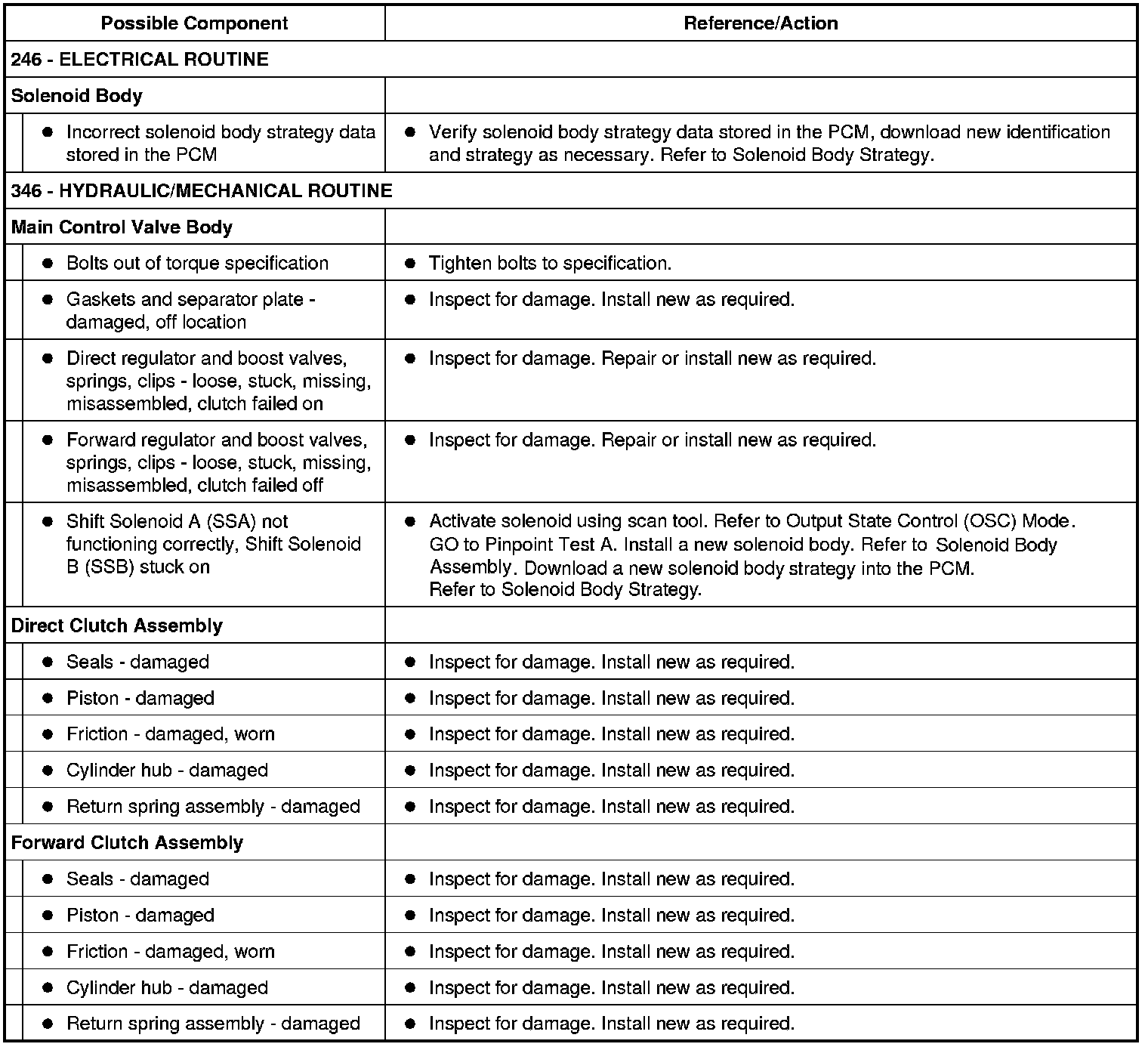 | Possible Component | Reference/Action |
|---|---|
| 246 - ELECTRICAL ROUTINE | |
| Solenoid Body | |
| ● Incorrect solenoid body strategy data stored in the PCM | ● Verify solenoid body strategy data stored in the PCM, download new identification and strategy as necessary. Refer to Solenoid Body Strategy. |
| 346 - HYDRAULIC/MECHANICAL ROUTINE | |
| Main Control Valve Body | |
| ● Bolts out of torque specification | ● Tighten bolts to specification. |
| ● Gaskets and separator plate - damaged, off location | ● Inspect for damage. Install new as required. |
| ● Direct regulator and boost valves, springs, clips - loose, stuck, missing, misassembled, clutch failed on | ● Inspect for damage. Repair or install new as required. |
| ● Forward regulator and boost valves, springs, clips - loose, stuck, missing, misassembled, clutch failed off | ● Inspect for damage. Repair or install new as required. |
| ● Shift Solenoid A (SSA) not functioning correctly, Shift Solenoid B (SSB) stuck on | ● Activate solenoid using scan tool. Refer to Output State Control (OSC) Mode. GO to Pinpoint Test A. Install a new solenoid body. Refer to Solenoid Body Assembly. Download a new solenoid body strategy into the PCM. Refer to Solenoid Body Strategy. |
| Direct Clutch Assembly | |
| ● Seals - damaged | ● Inspect for damage. Install new as required. |
| ● Piston - damaged | ● Inspect for damage. Install new as required. |
| ● Friction - damaged, worn | ● Inspect for damage. Install new as required. |
| ● Cylinder hub - damaged | ● Inspect for damage. Install new as required. |
| ● Return spring assembly - damaged | ● Inspect for damage. Install new as required. |
| Forward Clutch Assembly | |
| ● Seals - damaged | ● Inspect for damage. Install new as required. |
| ● Piston - damaged | ● Inspect for damage. Install new as required. |
| ● Friction - damaged, worn | ● Inspect for damage. Install new as required. |
| ● Cylinder hub - damaged | ● Inspect for damage. Install new as required. |
| ● Return spring assembly - damaged | ● Inspect for damage. Install new as required. |